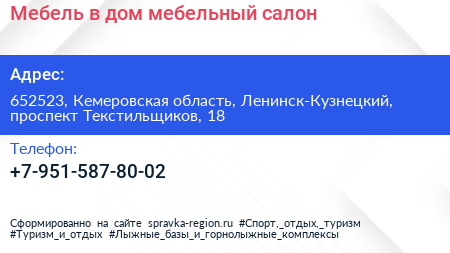 Мебель в дом мебельный салон

Адрес:

652523, Кемеровская область, Ленинск-Кузнецкий, проспект Текстильщиков, 18

Телефон:

+7-951-587-80-02

Сформированно на сайте spravka-region.ru #Спорт,_отдых,_туризм #Туризм_и_отдых #Лыжные_базы_и_горнолыжные_комплексы